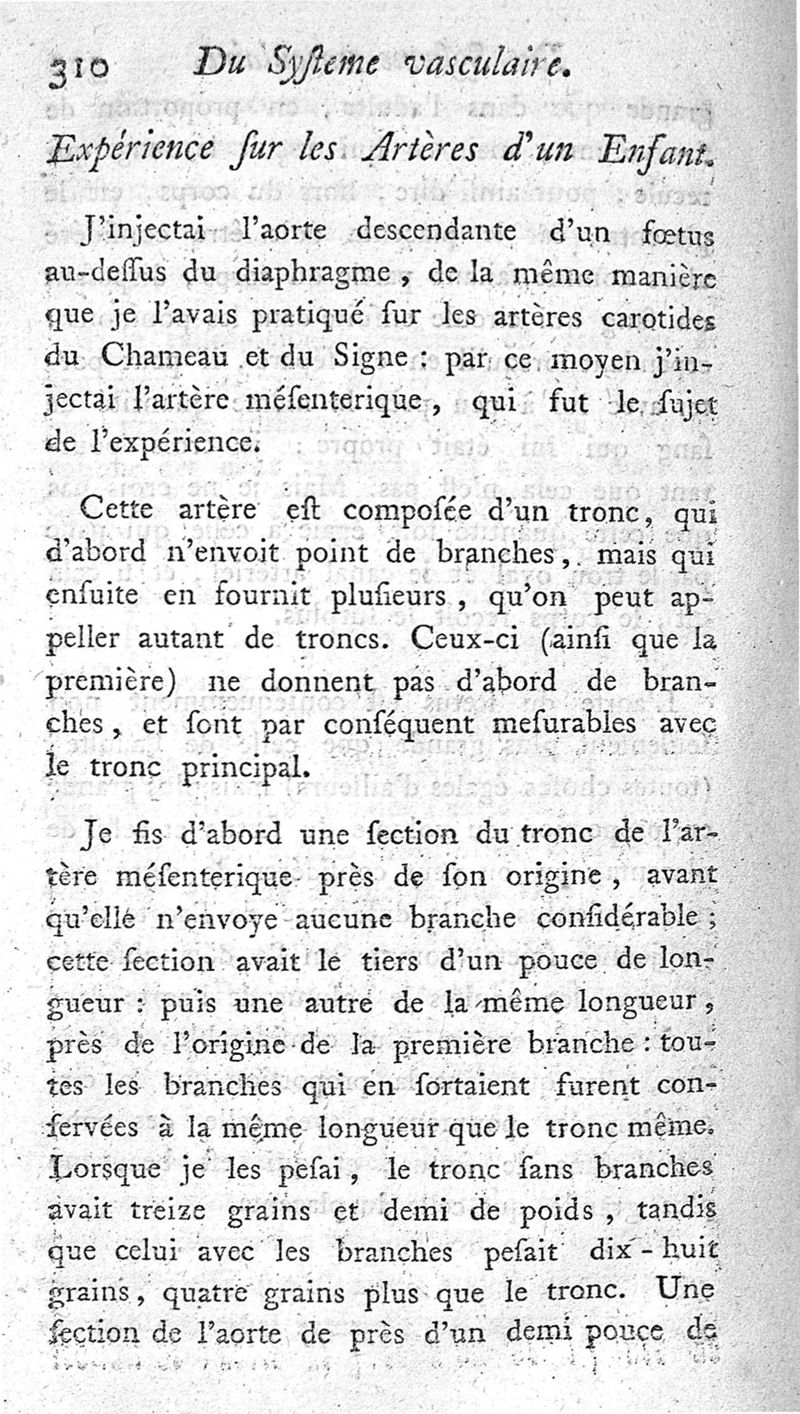 310 Du Syſteme vasculaire.

Expérience ſur les Artères d'un Enfant.

J'injectai l'aorte descendante d'un fœtus au-deſſus du diaphragme, de la même manière que je l'avais pratiqué ſur les artères carotides du Chameau et du Signe : par ce moyen j'injectai l'artère méſenterique, qui fut le ſujet de l'expérience.

Cette artère eſt composée d'un tronc, qui d'abord n'envoit point de branches, mais qui enſuite en fournit pluſieurs, qu'on peut appeller autant de troncs. Ceux-ci (ainſi que la première) ne donnent pas d'abord de branches, et ſont par conſéquent meſurables avec le tronc principal.

Je fis d'abord une ſection du tronc de l'artère méſenterique près de ſon origine, avant qu'elle n'envoye aucune branche conſidérable ; cette ſection avait le tiers d'un pouce de longueur : puis une autre de la même longueur, près de l'origine de la première branche : toutes les branches qui en ſortaient furent conſervées à la même longueur que le tronc même. Lorsque je les peſai, le tronc ſans branches avait treize grains et demi de poids, tandis que celui avec les branches peſait dix-huit grains, quatre grains plus que le tronc. Une ſection de l'aorte de près d'un demi pouce de